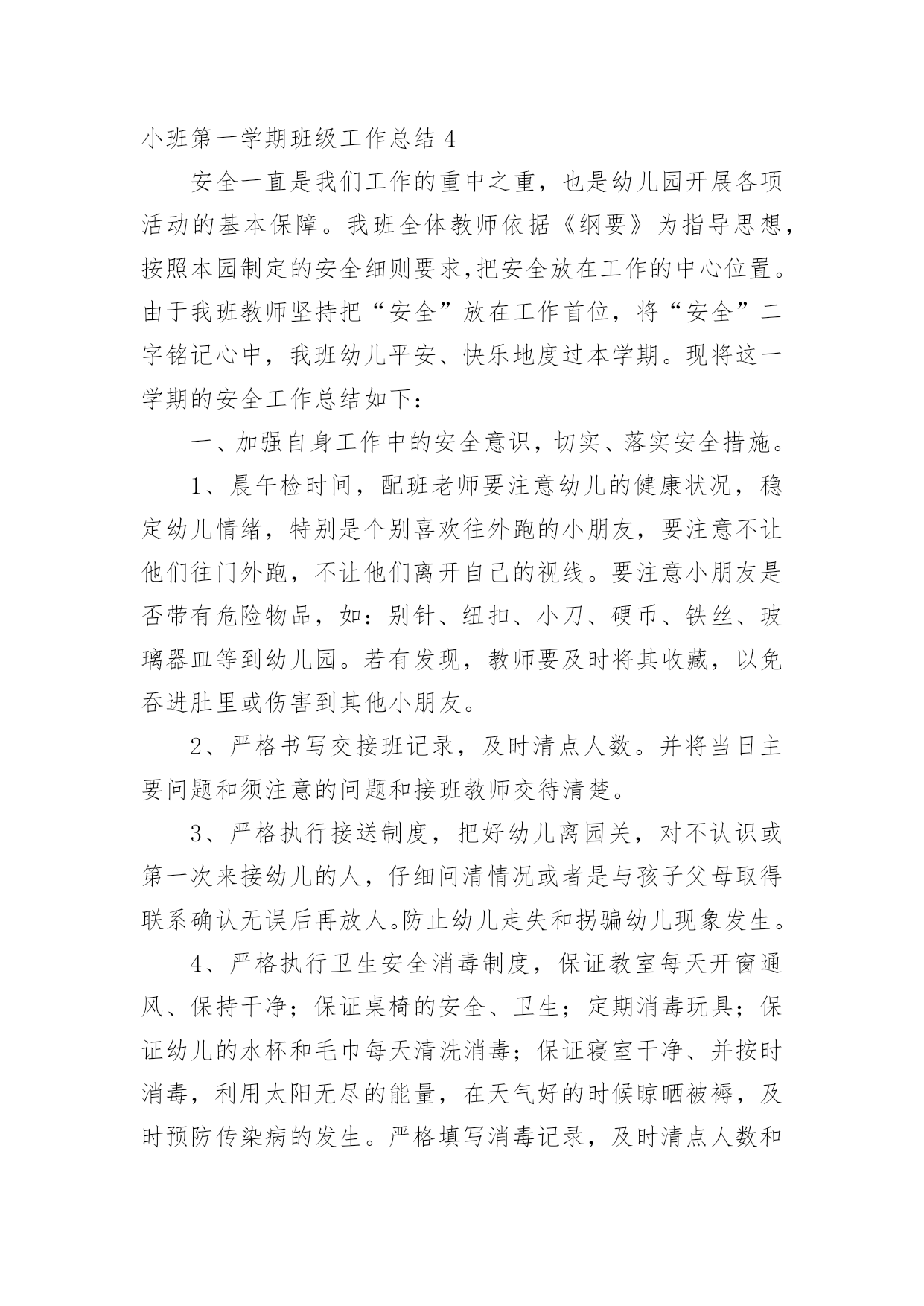 小班第一学期班级工作总结 4

安全一直是我们工作的重中之重，也是幼儿园开展各项活动的基本保障。我班全体教师依据《纲要》为指导思想，按照本园制定的安全细则要求,把安全放在工作的中心位置。由于我班教师坚持把“安全”放在工作首位，将“安全”二字铭记心中，我班幼儿平安、快乐地度过本学期。现将这一学期的安全工作总结如下：

一、加强自身工作中的安全意识，切实、落实安全措施。

1、晨午检时间，配班老师要注意幼儿的健康状况，稳定幼儿情绪，特别是个别喜欢往外跑的小朋友，要注意不让他们往门外跑，不让他们离开自己的视线。要注意小朋友是否带有危险物品，如：别针、纽扣、小刀、硬币、铁丝、玻璃器皿等到幼儿园。若有发现，教师要及时将其收藏，以免吞进肚里或伤害到其他小朋友。

2、严格书写交接班记录，及时清点人数。并将当日主要问题和须注意的问题和接班教师交待清楚。

3、严格执行接送制度，把好幼儿离园关，对不认识或第一次来接幼儿的人，仔细问清情况或者是与孩子父母取得联系确认无误后再放人。防止幼儿走失和拐骗幼儿现象发生。

4、严格执行卫生安全消毒制度，保证教室每天开窗通风、保持干净；保证桌椅的安全、卫生；定期消毒玩具；保证幼儿的水杯和毛巾每天清洗消毒；保证寝室干净、并按时消毒，利用太阳无尽的能量，在天气好的时候晾晒被褥，及时预防传染病的发生。严格填写消毒记录，及时清点人数和